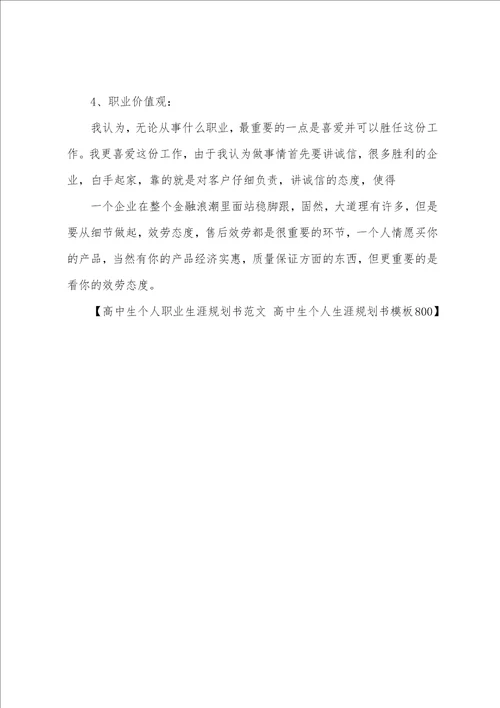 4、职业价值观：

我认为，无论从事什么职业，最重要的一点是喜爱并可以胜任这份工作。我更喜爱这份工作，由于我认为做事情首先要讲诚信，很多胜利的企业，白手起家，靠的就是对客户仔细负责，讲诚信的态度，使得

一个企业在整个金融浪潮里面站稳脚跟，固然，大道理有许多，但是要从细节做起，效劳态度，售后效劳都是很重要的环节，一个人情愿买你的产品，当然有你的产品经济实惠，质量保证方面的东西，但更重要的是看你的效劳态度。

【高中生个人职业生涯规划书范文 高中生个人生涯规划书模板800】